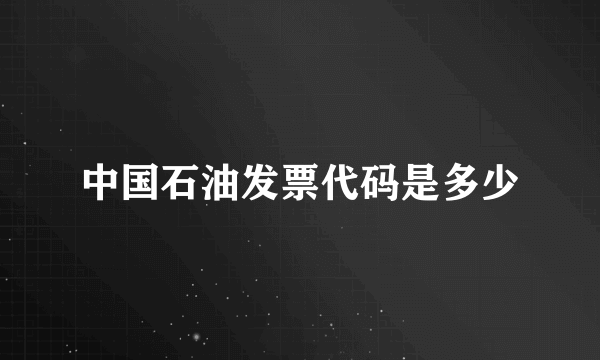 中国石油发票代码是多少